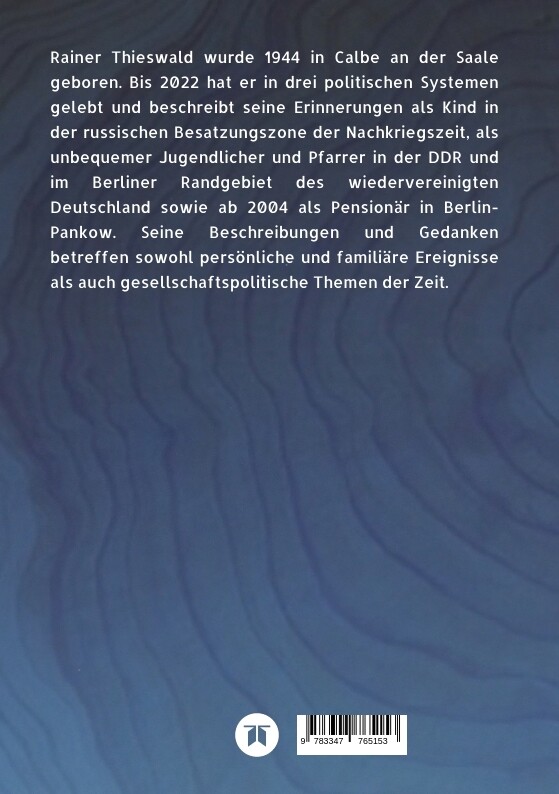 Rainer Thieswald wurde 1944 in Calbe an der Saale geboren. Bis 2022 hat er in drei politischen Systemen gelebt und beschreibt seine Erinnerungen als Kind in der russischen Besatzungszone der Nachkriegszeit, als unbequemer Jugendlicher und Pfarrer in der DDR und im Berliner Randgebiet des wiedervereinigten Deutschland sowie ab 2004 als Pensionär in Berlin-Pankow. Seine Beschreibungen und Gedanken betreffen sowohl persönliche und familiäre Ereignisse als auch gesellschaftspolitische Themen der Zeit.

9 783347 765153